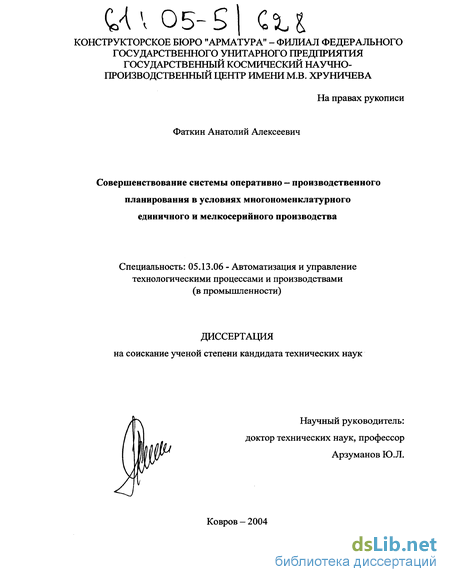 61:05-5/628

КОНСТРУКТОРСКОЕ БЮРО "АРМАТУРА" – ФИЛИАЛ ФЕДЕРАЛЬНОГО ГОСУДАРСТВЕННОГО УНИТАРНОГО ПРЕДПРИЯТИЯ ГОСУДАРСТВЕННЫЙ КОСМИЧЕСКИЙ НАУЧНО-ПРОИЗВОДСТВЕННЫЙ ЦЕНТР ИМЕНИ М.В. ХРУНИЧЕВА

На правах рукописи

Фаткин Анатолий Алексеевич

Совершенствование системы оперативно – производственного планирования в условиях многономенклатурного единичного и мелкосерийного производства

Специальность: 05.13.06 - Автоматизация и управление технологическими процессами и производствами (в промышленности)

ДИССЕРТАЦИЯ
на соискание ученой степени кандидата технических наук

Научный руководитель:
доктор технических наук, профессор
Арзуманов Ю.Л.

Ковров – 2004

dsLib.net
библиотека диссертаций